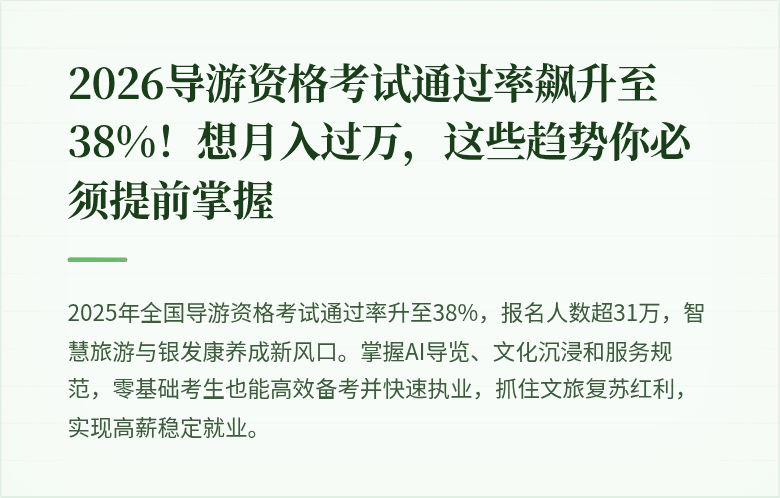 2026导游资格考试通过率飙升至38%！想月入过万，这些趋势你必须提前掌握

2025年全国导游资格考试通过率升至38%，报名人数超31万，智慧旅游与银发康养成新风口。掌握AI导览、文化沉浸和服务规范，零基础考生也能高效备考并快速执业，抓住文旅复苏红利，实现高薪稳定就业。